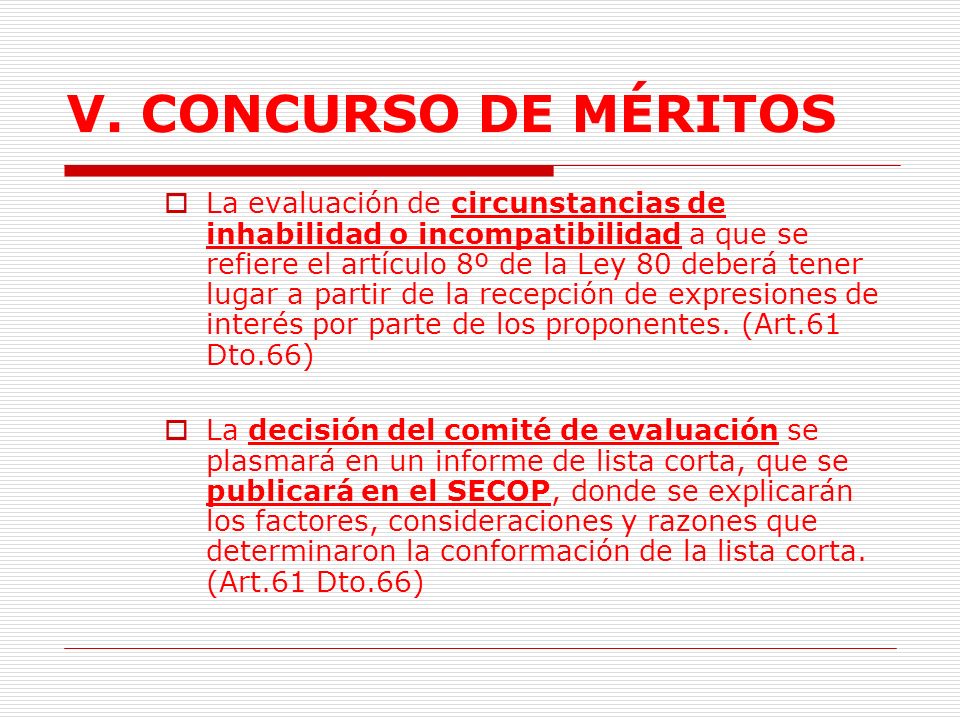 V. CONCURSO DE MÉRITOS

La evaluación de circunstancias de inhabilidad o incompatibilidad a que se refiere el artículo 8º de la Ley 80 deberá tener lugar a partir de la recepción de expresiones de interés por parte de los proponentes. (Art.61 Dto.66)

La decisión del comité de evaluación se plasmará en un informe de lista corta, que se publicará en el SECOP, donde se explicarán los factores, consideraciones y razones que determinaron la conformación de la lista corta. (Art.61 Dto.66)